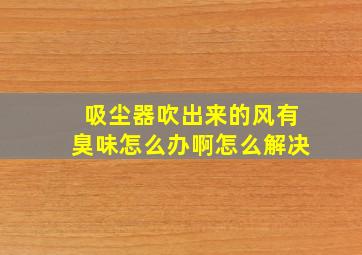 吸尘器吹出来的风有臭味怎么办啊怎么解决